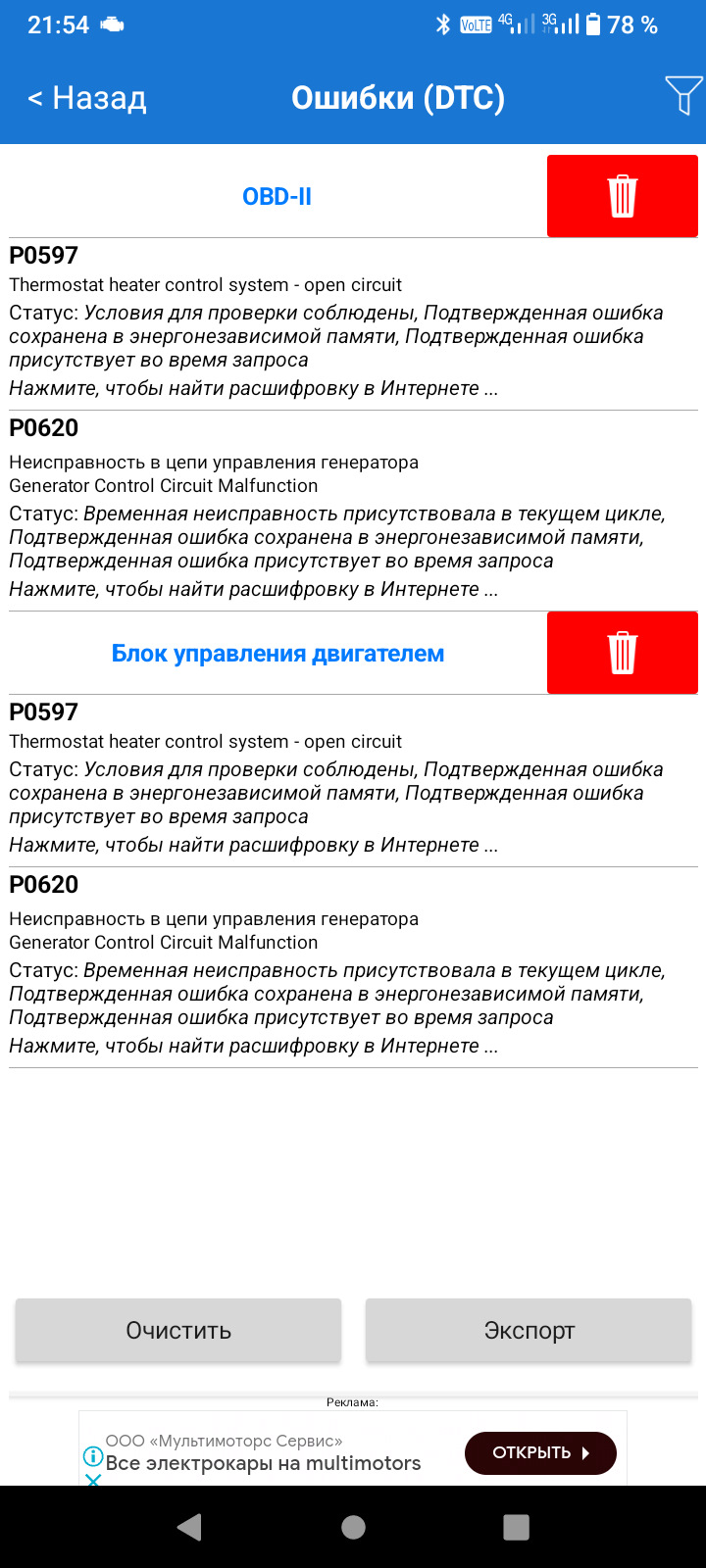 21:54 VoLTE 4G 3G 78 %

< Назад Ошибки (DTC)

OBD-II

P0597
Thermostat heater control system - open circuit
Статус: Условия для проверки соблюдены, Подтвержденная ошибка сохранена в энергонезависимой памяти, Подтвержденная ошибка присутствует во время запроса
Нажмите, чтобы найти расшифровку в Интернете ...

P0620
Неисправность в цепи управления генератора
Generator Control Circuit Malfunction
Статус: Временная неисправность присутствовала в текущем цикле, Подтвержденная ошибка сохранена в энергонезависимой памяти, Подтвержденная ошибка присутствует во время запроса
Нажмите, чтобы найти расшифровку в Интернете ...

Блок управления двигателем

P0597
Thermostat heater control system - open circuit
Статус: Условия для проверки соблюдены, Подтвержденная ошибка сохранена в энергонезависимой памяти, Подтвержденная ошибка присутствует во время запроса
Нажмите, чтобы найти расшифровку в Интернете ...

P0620
Неисправность в цепи управления генератора
Generator Control Circuit Malfunction
Статус: Временная неисправность присутствовала в текущем цикле, Подтвержденная ошибка сохранена в энергонезависимой памяти, Подтвержденная ошибка присутствует во время запроса
Нажмите, чтобы найти расшифровку в Интернете ...

Очистить Экспорт

Реклама:
ООО «Мультимоторс Сервис»
Все электрокары на multimotors
ОТКРЫТЬ